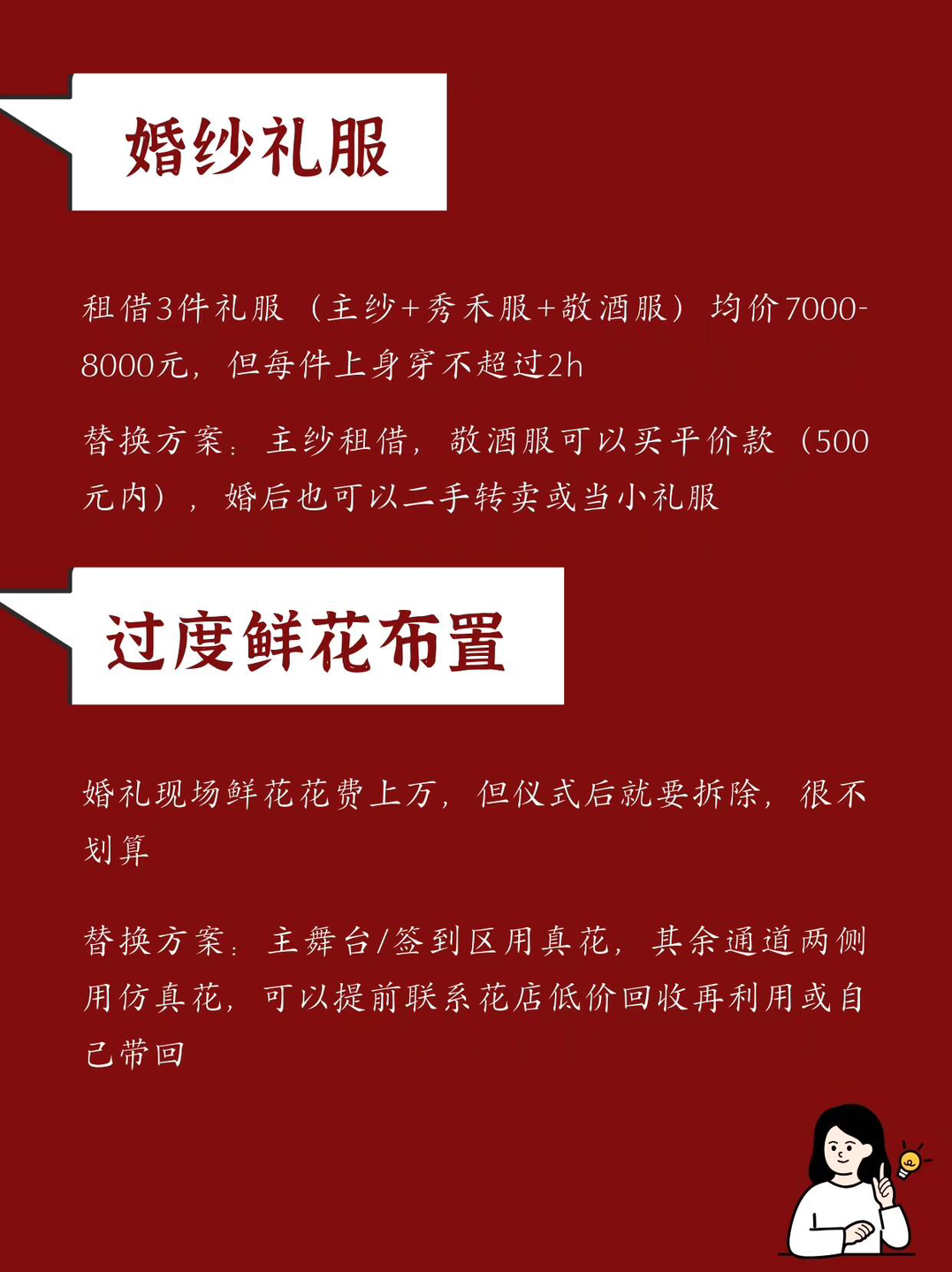 婚纱礼服

租借3件礼服（主纱+秀禾服+敬酒服）均价7000-8000元，但每件上身穿不超过2h

替换方案：主纱租借，敬酒服可以买平价款（500元内），婚后也可以二手转卖或当小礼服

过度鲜花布置

婚礼现场鲜花花费上万，但仪式后就要拆除，很不划算

替换方案：主舞台/签到区用真花，其余通道两侧用仿真花，可以提前联系花店低价回收再利用或自己带回